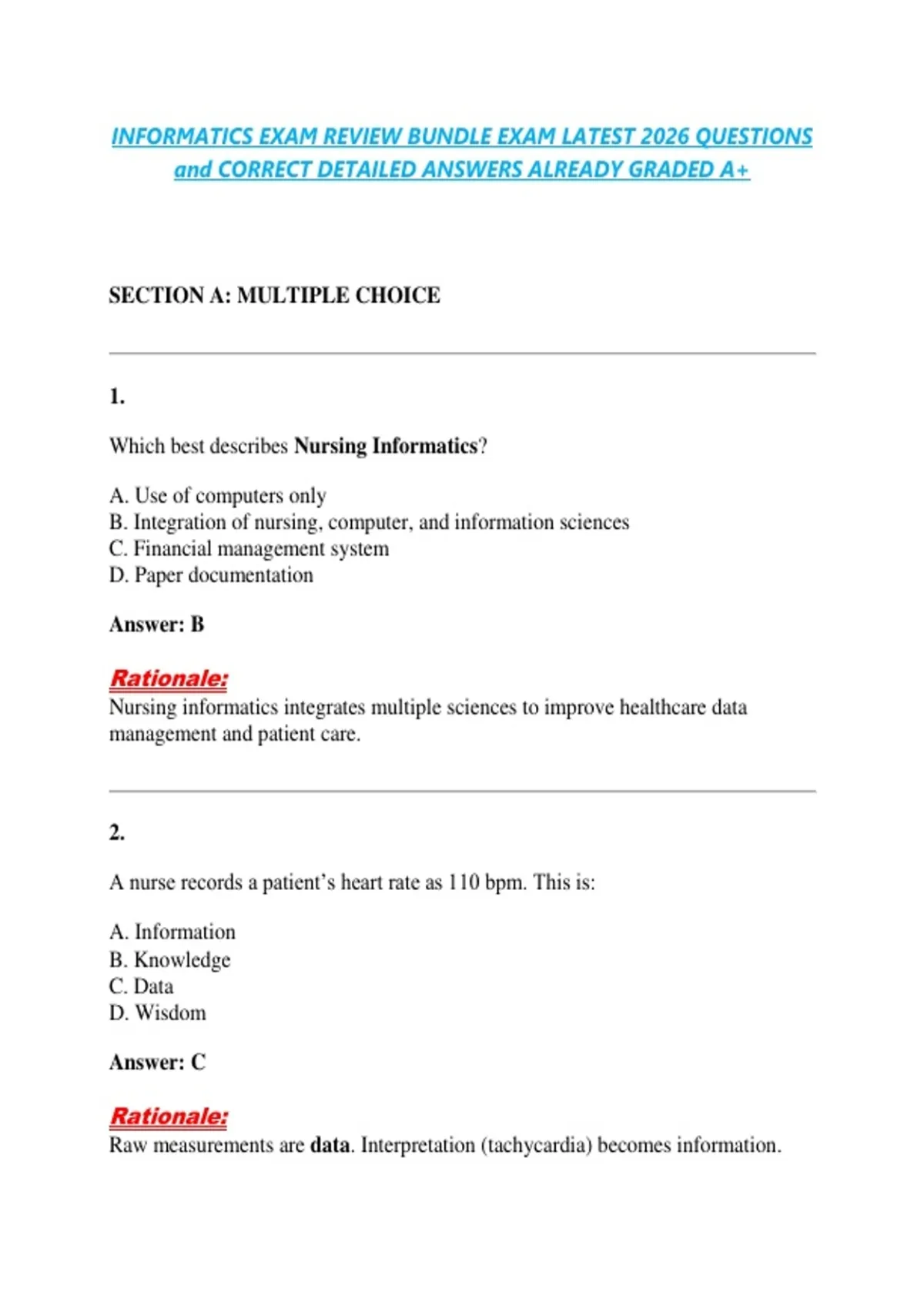 INFORMATICS EXAM REVIEW BUNDLE EXAM LATEST 2026 QUESTIONS and CORRECT DETAILED ANSWERS ALREADY GRADED A+

SECTION A: MULTIPLE CHOICE

1.

Which best describes Nursing Informatics?

A. Use of computers only
B. Integration of nursing, computer, and information sciences
C. Financial management system
D. Paper documentation

Answer: B

Rationale:
Nursing informatics integrates multiple sciences to improve healthcare data management and patient care.

2.

A nurse records a patient's heart rate as 110 bpm. This is:

A. Information
B. Knowledge
C. Data
D. Wisdom

Answer: C

Rationale:
Raw measurements are data. Interpretation (tachycardia) becomes information.